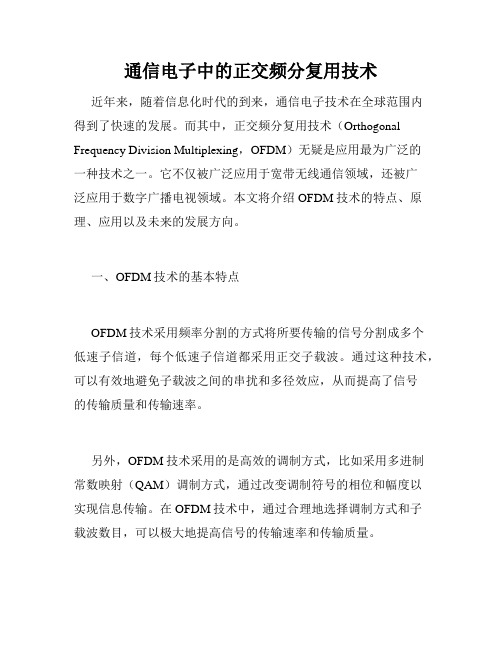 通信电子中的正交频分复用技术

近年来，随着信息化时代的到来，通信电子技术在全球范围内得到了快速的发展。而其中，正交频分复用技术（Orthogonal Frequency Division Multiplexing，OFDM）无疑是应用最为广泛的一种技术之一。它不仅被广泛应用于宽带无线通信领域，还被广泛应用于数字广播电视领域。本文将介绍 OFDM 技术的特点、原理、应用以及未来的发展方向。

一、OFDM 技术的基本特点

OFDM 技术采用频率分割的方式将所要传输的信号分割成多个低速子信道，每个低速子信道都采用正交子载波。通过这种技术，可以有效地避免子载波之间的串扰和多径效应，从而提高了信号的传输质量和传输速率。

另外，OFDM 技术采用的是高效的调制方式，比如采用多进制常数映射（QAM）调制方式，通过改变调制符号的相位和幅度以实现信息传输。在 OFDM 技术中，通过合理地选择调制方式和子载波数目，可以极大地提高信号的传输速率和传输质量。